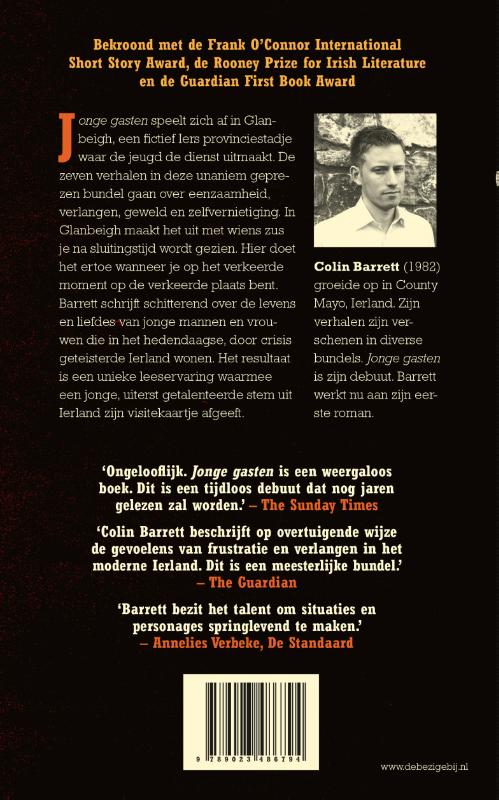 Bekroond met de Frank O'Connor International Short Story Award, de Rooney Prize for Irish Literature en de Guardian First Book Award

Jonge gasten speelt zich af in Glanbeigh, een fictief Iers provinciestadje waar de jeugd de dienst uitmaakt. De zeven verhalen in deze unaniem geprezen bundel gaan over eenzaamheid, verlangen, geweld en zelfvernietiging. In Glanbeigh maakt het uit met wiens zus je na sluitingstijd wordt gezien. Hier doet het ertoe wanneer je op het verkeerde moment op de verkeerde plaats bent. Barrett schrijft schitterend over de levens en liefdes van jonge mannen en vrouwen die in het hedendaagse, door crisis geteisterde Ierland wonen. Het resultaat is een unieke leeservaring waarmee een jonge, uiterst getalenteerde stem uit Ierland zijn visitekaartje afgeeft.

Colin Barrett (1982) groeide op in County Mayo, Ierland. Zijn verhalen zijn verschenen in diverse bundels. Jonge gasten is zijn debuut. Barrett werkt nu aan zijn eerste roman.

'Ongelooflijk. Jonge gasten is een weergaloos boek. Dit is een tijdloos debuut dat nog jaren gelezen zal worden.' – The Sunday Times

'Colin Barrett beschrijft op overtuigende wijze de gevoelens van frustratie en verlangen in het moderne Ierland. Dit is een meesterlijke bundel.' – The Guardian

'Barrett bezit het talent om situaties en personages springlevend te maken.' – Annelies Verbeke, De Standaard

9 789023 486794

www.debezigebij.nl